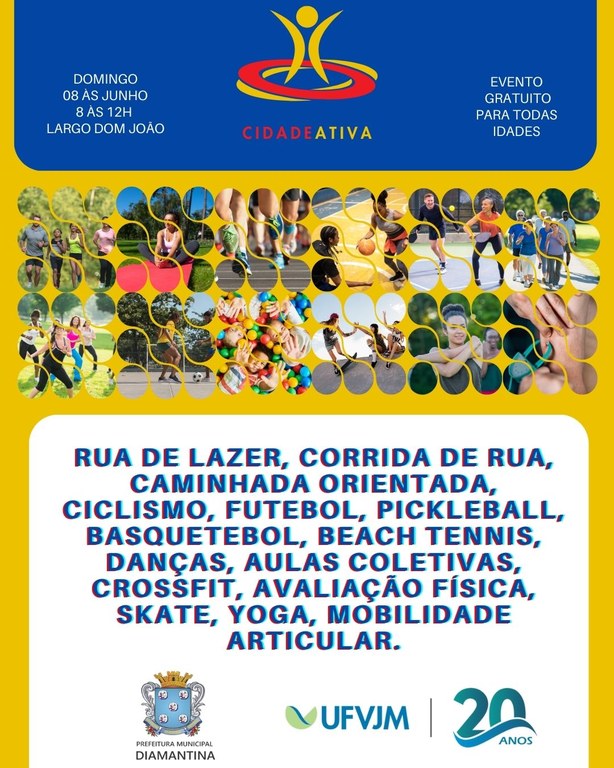 DOMINGO
08 ÀS JUNHO
8 ÀS 12H
LARGO DOM JOÃO

CIDADEATIVA

EVENTO
GRATUITO
PARA TODAS
IDADES

RUA DE LAZER, CORRIDA DE RUA, CAMINHADA ORIENTADA, CICLISMO, FUTEBOL, PICKLEBALL, BASQUETEBOL, BEACH TENNIS, DANÇAS, AULAS COLETIVAS, CROSSFIT, AVALIAÇÃO FÍSICA, SKATE, YOGA, MOBILIDADE ARTICULAR.

PREFEITURA MUNICIPAL
DIAMANTINA

UFVJM

20 ANOS